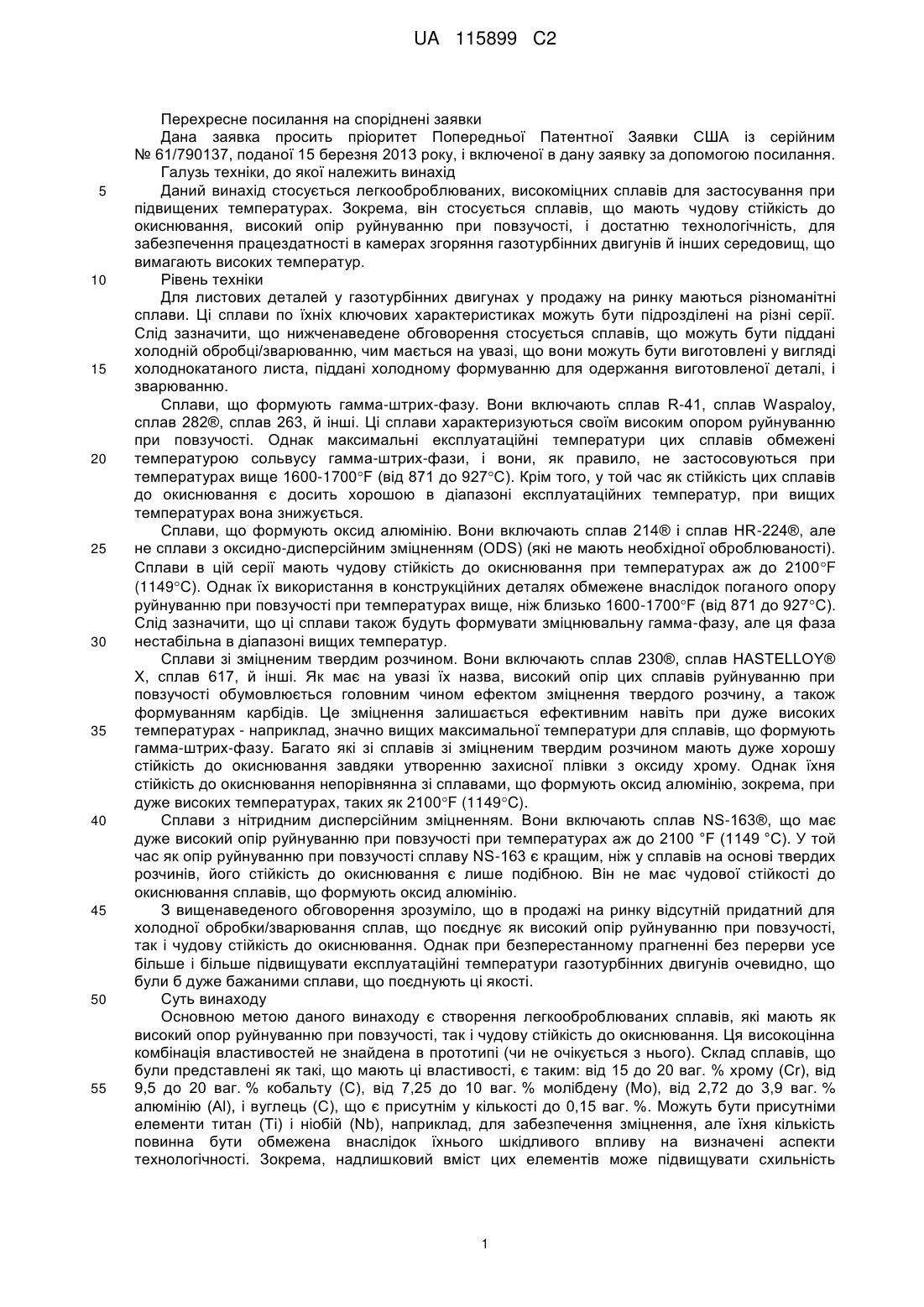 UA 115899 C2

Перехресне посилання на споріднені заявки

Дана заявка просить пріоритет Попередньої Патентної Заявки США із серійним № 61/790137, поданої 15 березня 2013 року, і включеної в дану заявку за допомогою посилання.

Галузь техніки, до якої належить винахід

5 Даний винахід стосується легкооброблюваних, високоміцних сплавів для застосування при підвищених температурах. Зокрема, він стосується сплавів, що мають чудову стійкість до окиснювання, високий опір руйнуванню при повзучості, і достатню технологічність, для забезпечення працездатності в камерах згоряння газотурбінних двигунів й інших середовищ, що вимагають високих температур.

10 Рівень техніки

Для листових деталей у газотурбінних двигунах у продажу на ринку маються різноманітні сплави. Ці сплави по їхніх ключових характеристиках можуть бути підрозділені на різні серії. Слід зазначити, що нижченаведене обговорення стосується сплавів, що можуть бути піддані холодній обробці/зварюванню, чим мається на увазі, що вони можуть бути виготовлені у вигляді 15 холоднокатаного листа, піддані холодному формуванню для одержання виготовленої деталі, і зварюванню.

Сплави, що формують гамма-штрих-фазу. Вони включають сплав R-41, сплав Waspaloy, сплав 282®, сплав 263, й інші. Ці сплави характеризуються своїм високим опором руйнуванню при повзучості. Однак максимальні експлуатаційні температури цих сплавів обмежені 20 температурою сольвусу гамма-штрих-фази, і вони, як правило, не застосовуються при температурах вище 1600-1700°F (від 871 до 927°C). Крім того, у той час як стійкість цих сплавів до окиснювання є досить хорошою в діапазоні експлуатаційних температур, при вищих температурах вона знижується.

Сплави, що формують оксид алюмінію. Вони включають сплав 214® і сплав HR-224®, але 25 не сплави з оксидно-дисперсійним зміцненням (ODS) (які не мають необхідної оброблюваності). Сплави в цій серії мають чудову стійкість до окиснювання при температурах аж до 2100°F (1149°C). Однак їх використання в конструкційних деталях обмежене внаслідок поганого опору руйнуванню при повзучості при температурах вище, ніж близько 1600-1700°F (від 871 до 927°C). Слід зазначити, що ці сплави також будуть формувати зміцнювальну гамма-фазу, але ця фаза 30 нестабільна в діапазоні вищих температур.

Сплави зі зміцненим твердим розчином. Вони включають сплав 230®, сплав HASTELLOY® X, сплав 617, й інші. Як має на увазі їх назва, високий опір цих сплавів руйнуванню при повзучості обумовлюється головним чином ефектом зміцнення твердого розчину, а також формуванням карбідів. Це зміцнення залишається ефективним навіть при дуже високих 35 температурах - наприклад, значно вищих максимальної температури для сплавів, що формують гамма-штрих-фазу. Багато які зі сплавів зі зміцненим твердим розчином мають дуже хорошу стійкість до окиснювання завдяки утворенню захисної плівки з оксиду хрому. Однак їхня стійкість до окиснювання непорівнянна зі сплавами, що формують оксид алюмінію, зокрема, при дуже високих температурах, таких як 2100°F (1149°C).

40 Сплави з нітридним дисперсійним зміцненням. Вони включають сплав NS-163®, що має дуже високий опір руйнуванню при повзучості при температурах аж до 2100 °F (1149 °C). У той час як опір руйнуванню при повзучості сплаву NS-163 є кращим, ніж у сплавів на основі твердих розчинів, його стійкість до окиснювання є лише подібною. Він не має чудової стійкості до окиснювання сплавів, що формують оксид алюмінію.

45 З вищенаведеного обговорення зрозуміло, що в продажі на ринку відсутній придатний для холодної обробки/зварювання сплав, що поєднує як високий опір руйнуванню при повзучості, так і чудову стійкість до окиснювання. Однак при безперестанному прагненні без перерви усе більше і більше підвищувати експлуатаційні температури газотурбінних двигунів очевидно, що були б дуже бажаними сплави, що поєднують ці якості.

50 Суть винаходу

Основною метою даного винаходу є створення легкооброблюваних сплавів, які мають як високий опор руйнуванню при повзучості, так і чудову стійкість до окиснювання. Ця високоцінна комбінація властивостей не знайдена в прототипі (чи не очікується з нього). Склад сплавів, що були представлені як такі, що мають ці властивості, є таким: від 15 до 20 ваг. % хрому (Cr), від 55 9,5 до 20 ваг. % кобальту (C), від 7,25 до 10 ваг. % молібдену (Mo), від 2,72 до 3,9 ваг. % алюмінію (Al), і вуглець (C), що є присутнім у кількості до 0,15 ваг. %. Можуть бути присутніми елементи титан (Ti) і ніобій (Nb), наприклад, для забезпечення зміцнення, але їхня кількість повинна бути обмежена внаслідок їхнього шкідливого впливу на визначені аспекти технологічності. Зокрема, надлишковий вміст цих елементів може підвищувати схильність

1